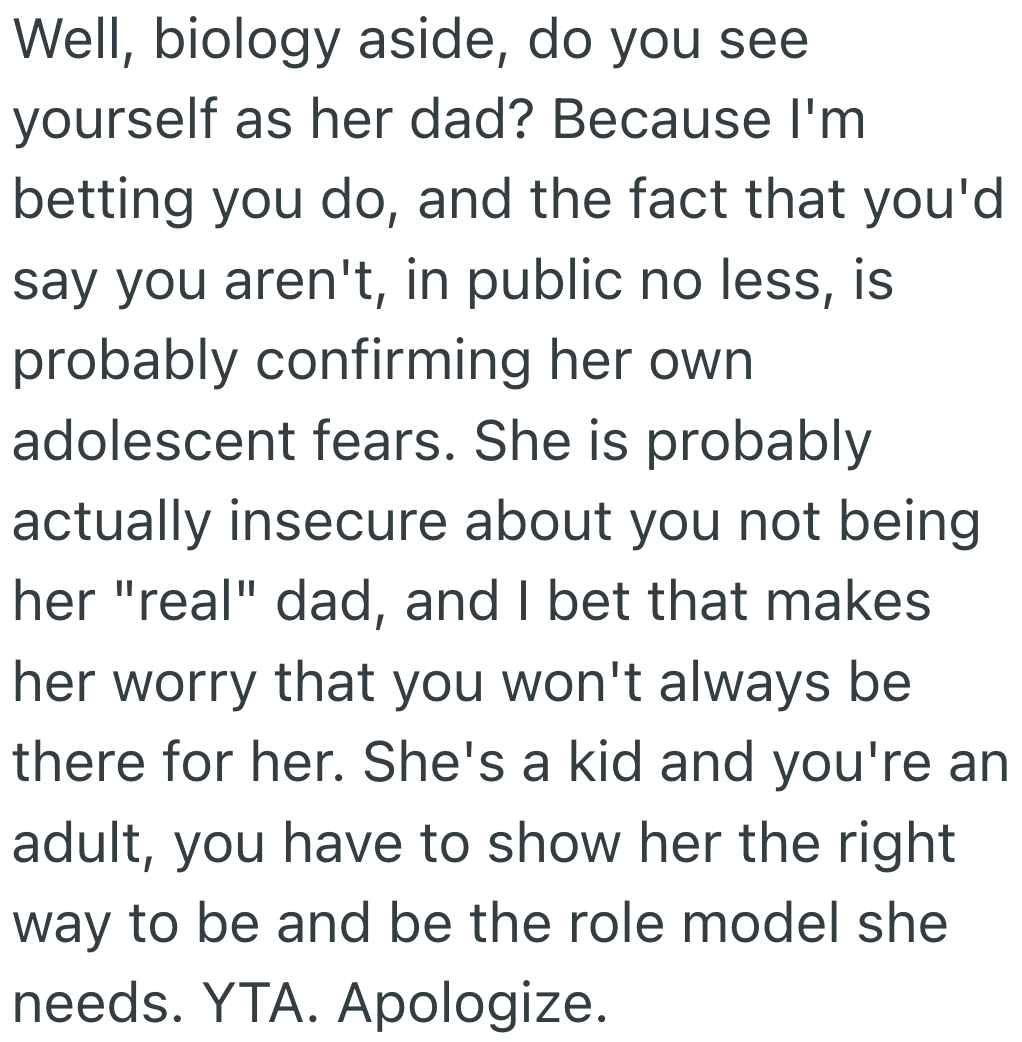 Well, biology aside, do you see yourself as her dad? Because I'm betting you do, and the fact that you'd say you aren't, in public no less, is probably confirming her own adolescent fears. She is probably actually insecure about you not being her "real" dad, and I bet that makes her worry that you won't always be there for her. She's a kid and you're an adult, you have to show her the right way to be and be the role model she needs. YTA. Apologize.